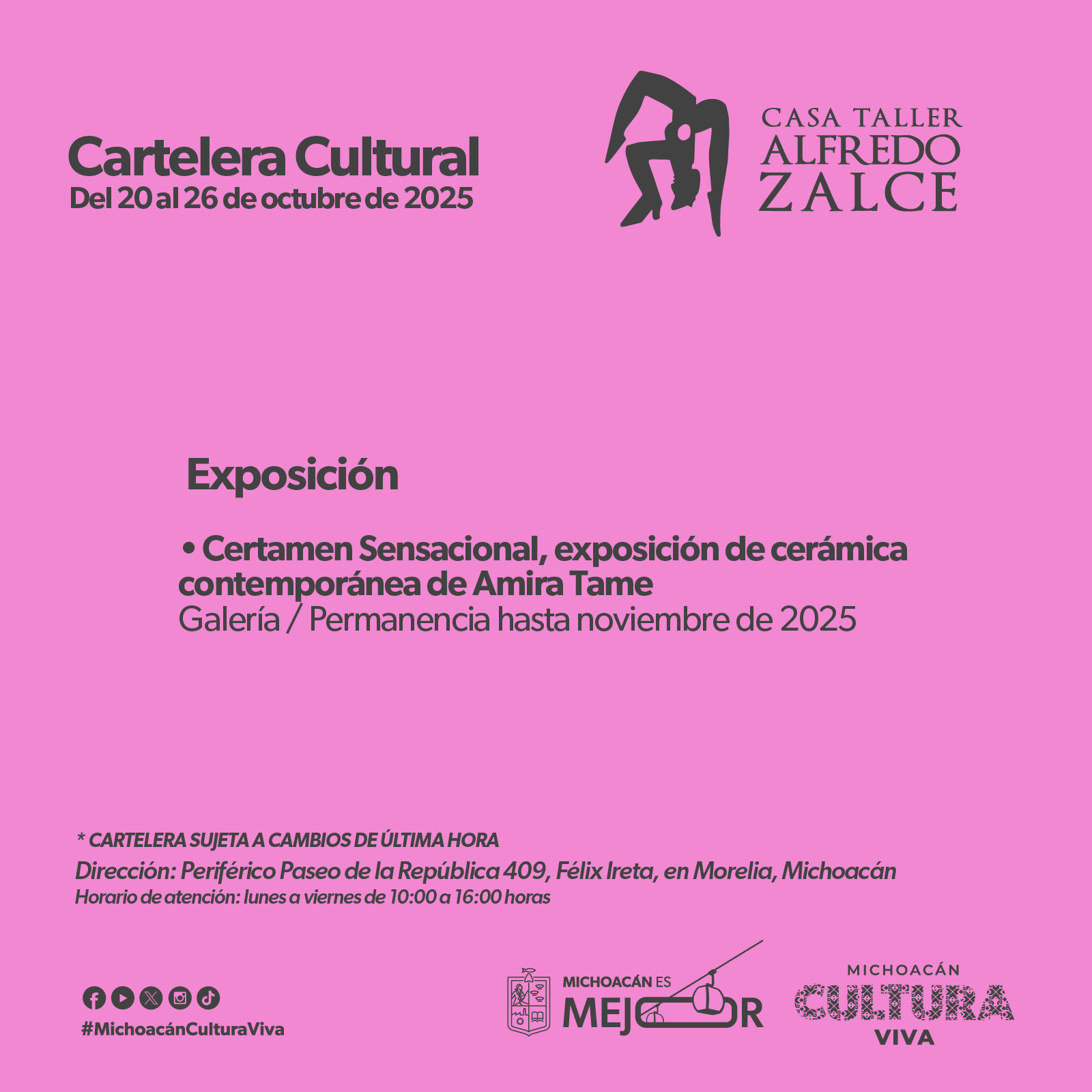 Cartelera Cultural
Del 20 al 26 de octubre de 2025

CASA TALLER
ALFREDO
ZALCE

Exposición

• Certamen Sensacional, exposición de cerámica contemporánea de Amira Tame
Galería / Permanencia hasta noviembre de 2025

* CARTELERA SUJETA A CAMBIOS DE ÚLTIMA HORA
Dirección: Periférico Paseo de la República 409, Félix Ireta, en Morelia, Michoacán
Horario de atención: lunes a viernes de 10:00 a 16:00 horas

#MichoacánCulturaViva

MICHOACÁN ES
MEJOR

MICHOACÁN
CULTURA
VIVA